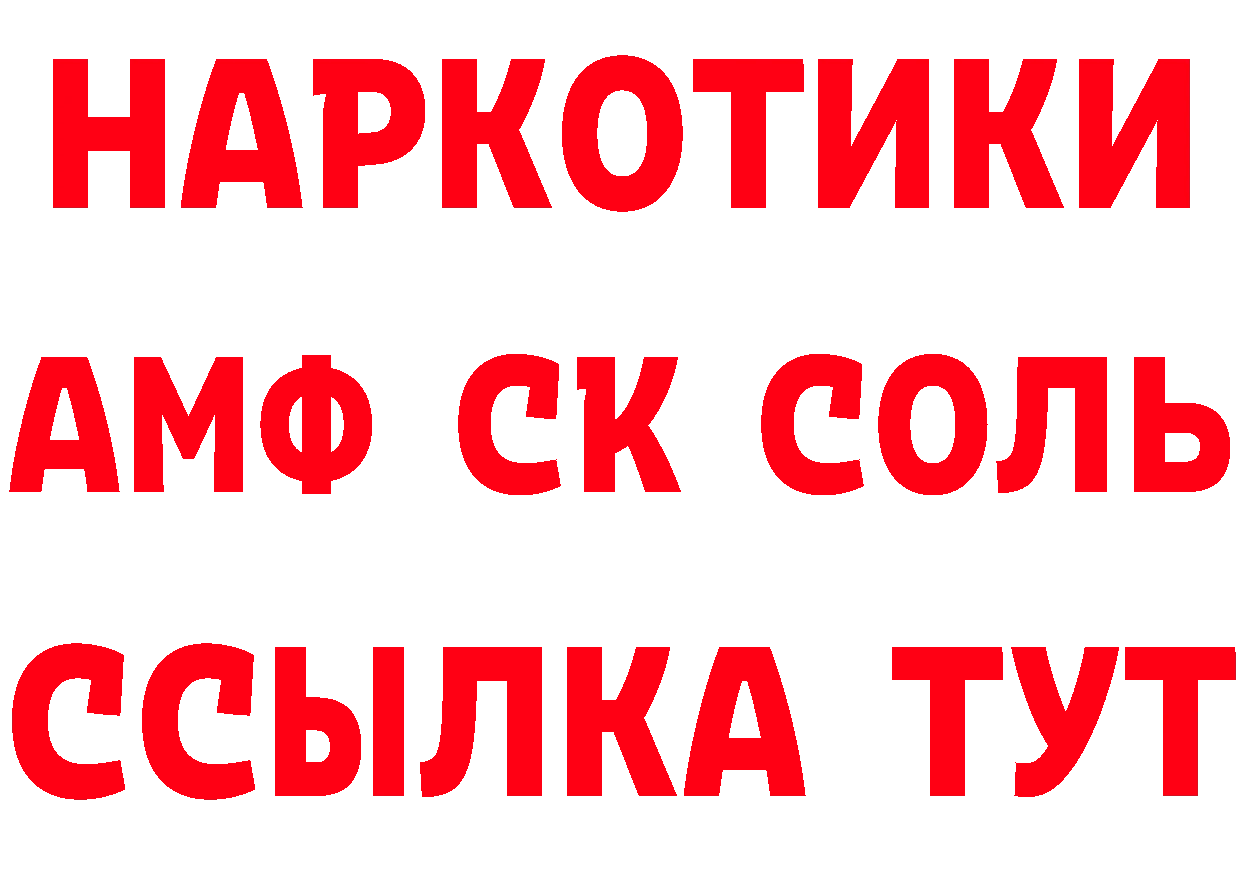 НАРКОТИКИ

АМФ СК СОЛЬ

ССЫЛКА ТУТ